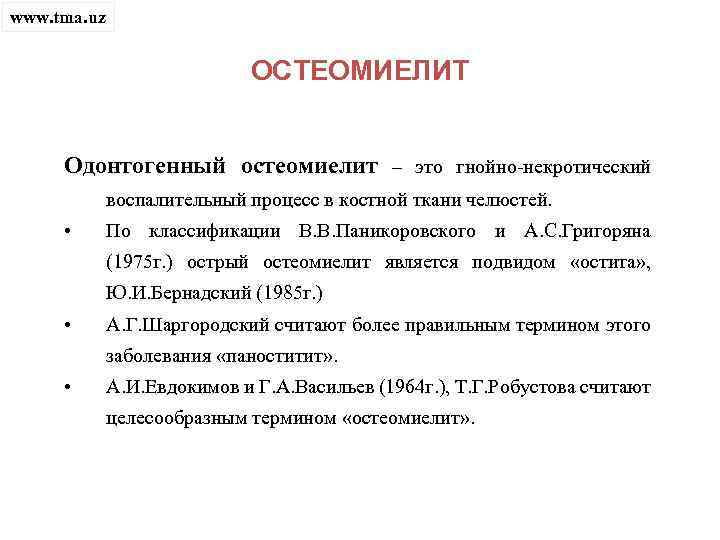 www.tma.uz

ОСТЕОМИЕЛИТ

Одонтогенный остеомиелит – это гнойно-некротический воспалительный процесс в костной ткани челюстей.

• По классификации В.В.Паникоровского и А.С.Григоряна (1975г.) острый остеомиелит является подвидом «остита», Ю.И.Бернадский (1985г.)

• А.Г.Шаргородский считают более правильным термином этого заболевания «паноститит».

• А.И.Евдокимов и Г.А.Васильев (1964г.), Т.Г.Робустова считают целесообразным термином «остеомиелит».